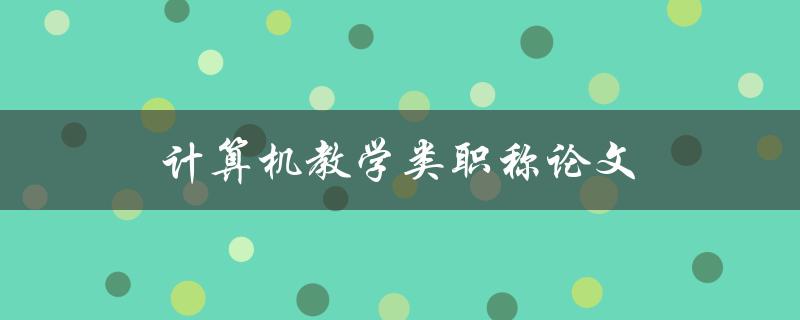 计算机教学类职称论文